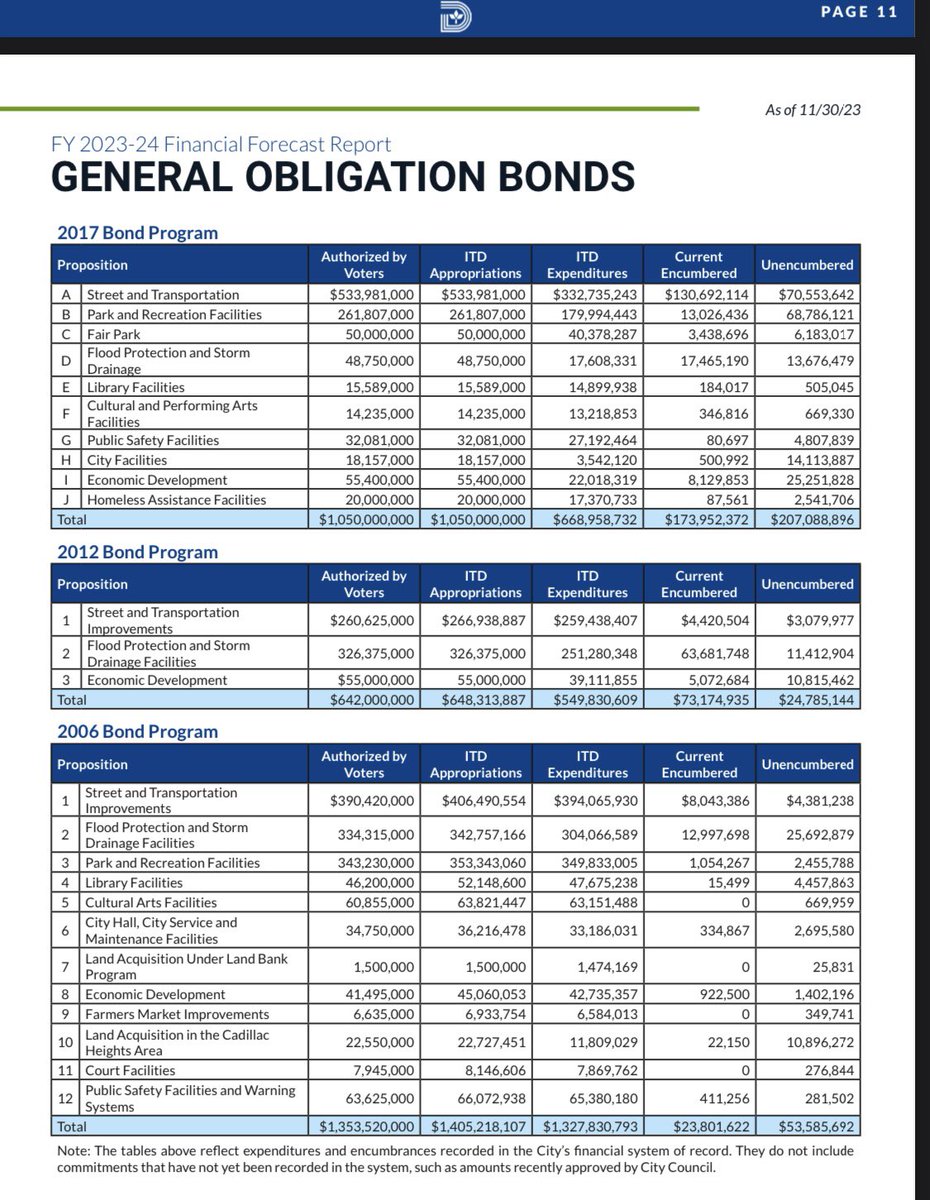 PAGE 11

As of 11/30/23

FY 2023-24 Financial Forecast Report
GENERAL OBLIGATION BONDS

2017 Bond Program

| Proposition | | Authorized by Voters | ITD Appropriations | ITD Expenditures | Current Encumbered | Unencumbered |
|---|---|---|---|---|---|---|
| A | Street and Transportation | $533,981,000 | $533,981,000 | $332,735,243 | $130,692,114 | $70,553,642 |
| B | Park and Recreation Facilities | 261,807,000 | 261,807,000 | 179,994,443 | 13,026,436 | 68,786,121 |
| C | Fair Park | 50,000,000 | 50,000,000 | 40,378,287 | 3,438,696 | 6,183,017 |
| D | Flood Protection and Storm Drainage | 48,750,000 | 48,750,000 | 17,608,331 | 17,465,190 | 13,676,479 |
| E | Library Facilities | 15,589,000 | 15,589,000 | 14,899,938 | 184,017 | 505,045 |
| F | Cultural and Performing Arts Facilities | 14,235,000 | 14,235,000 | 13,218,853 | 346,816 | 669,330 |
| G | Public Safety Facilities | 32,081,000 | 32,081,000 | 27,192,464 | 80,697 | 4,807,839 |
| H | City Facilities | 18,157,000 | 18,157,000 | 3,542,120 | 500,992 | 14,113,887 |
| I | Economic Development | 55,400,000 | 55,400,000 | 22,018,319 | 8,129,853 | 25,251,828 |
| J | Homeless Assistance Facilities | 20,000,000 | 20,000,000 | 17,370,733 | 87,561 | 2,541,706 |
| Total | | $1,050,000,000 | $1,050,000,000 | $668,958,732 | $173,952,372 | $207,088,896 |

2012 Bond Program

| Proposition | | Authorized by Voters | ITD Appropriations | ITD Expenditures | Current Encumbered | Unencumbered |
|---|---|---|---|---|---|---|
| 1 | Street and Transportation Improvements | $260,625,000 | $266,938,887 | $259,438,407 | $4,420,504 | $3,079,977 |
| 2 | Flood Protection and Storm Drainage Facilities | 326,375,000 | 326,375,000 | 251,280,348 | 63,681,748 | 11,412,904 |
| 3 | Economic Development | $55,000,000 | 55,000,000 | 39,111,855 | 5,072,684 | 10,815,462 |
| Total | | $642,000,000 | $648,313,887 | $549,830,609 | $73,174,935 | $24,785,144 |

2006 Bond Program

| Proposition | | Authorized by Voters | ITD Appropriations | ITD Expenditures | Current Encumbered | Unencumbered |
|---|---|---|---|---|---|---|
| 1 | Street and Transportation Improvements | $390,420,000 | $406,490,554 | $394,065,930 | $8,043,386 | $4,381,238 |
| 2 | Flood Protection and Storm Drainage Facilities | 334,315,000 | 342,757,166 | 304,066,589 | 12,997,698 | 25,692,879 |
| 3 | Park and Recreation Facilities | 343,230,000 | 353,343,060 | 349,833,005 | 1,054,267 | 2,455,788 |
| 4 | Library Facilities | 46,200,000 | 52,148,600 | 47,675,238 | 15,499 | 4,457,863 |
| 5 | Cultural Arts Facilities | 60,855,000 | 63,821,447 | 63,151,488 | 0 | 669,959 |
| 6 | City Hall, City Service and Maintenance Facilities | 34,750,000 | 36,216,478 | 33,186,031 | 334,867 | 2,695,580 |
| 7 | Land Acquisition Under Land Bank Program | 1,500,000 | 1,500,000 | 1,474,169 | 0 | 25,831 |
| 8 | Economic Development | 41,495,000 | 45,060,053 | 42,735,357 | 922,500 | 1,402,196 |
| 9 | Farmers Market Improvements | 6,635,000 | 6,933,754 | 6,584,013 | 0 | 349,741 |
| 10 | Land Acquisition in the Cadillac Heights Area | 22,550,000 | 22,727,451 | 11,809,029 | 22,150 | 10,896,272 |
| 11 | Court Facilities | 7,945,000 | 8,146,606 | 7,869,762 | 0 | 276,844 |
| 12 | Public Safety Facilities and Warning Systems | 63,625,000 | 66,072,938 | 65,380,180 | 411,256 | 281,502 |
| Total | | $1,353,520,000 | $1,405,218,107 | $1,327,830,793 | $23,801,622 | $53,585,692 |

Note: The tables above reflect expenditures and encumbrances recorded in the City's financial system of record. They do not include commitments that have not yet been recorded in the system, such as amounts recently approved by City Council.